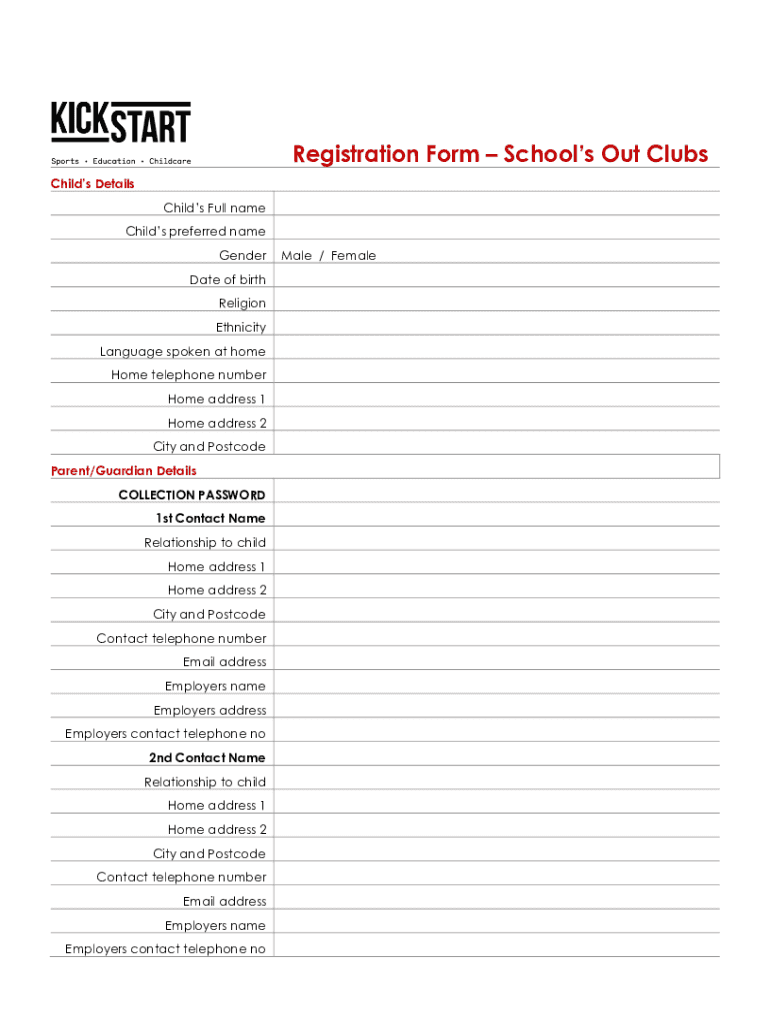 KICKSTART
Sports • Education • Childcare

Registration Form – School's Out Clubs

Child's Details

| | |
|---|---|
| Child's Full name | |
| Child's preferred name | |
| Gender | Male / Female |
| Date of birth | |
| Religion | |
| Ethnicity | |
| Language spoken at home | |
| Home telephone number | |
| Home address 1 | |
| Home address 2 | |
| City and Postcode | |

Parent/Guardian Details

| | |
|---|---|
| COLLECTION PASSWORD | |
| 1st Contact Name | |
| Relationship to child | |
| Home address 1 | |
| Home address 2 | |
| City and Postcode | |
| Contact telephone number | |
| Email address | |
| Employers name | |
| Employers address | |
| Employers contact telephone no | |
| 2nd Contact Name | |
| Relationship to child | |
| Home address 1 | |
| Home address 2 | |
| City and Postcode | |
| Contact telephone number | |
| Email address | |
| Employers name | |
| Employers contact telephone no | |